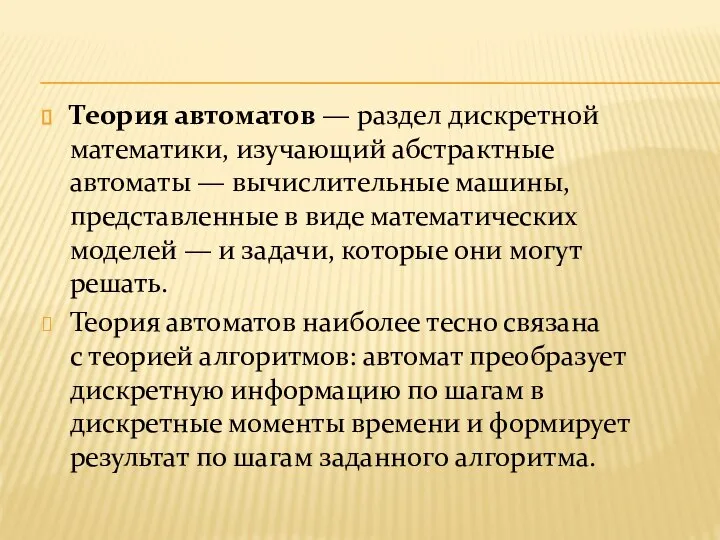 Теория автоматов — раздел дискретной математики, изучающий абстрактные автоматы — вычислительные машины, представленные в виде математических моделей — и задачи, которые они могут решать.

Теория автоматов наиболее тесно связана с теорией алгоритмов: автомат преобразует дискретную информацию по шагам в дискретные моменты времени и формирует результат по шагам заданного алгоритма.